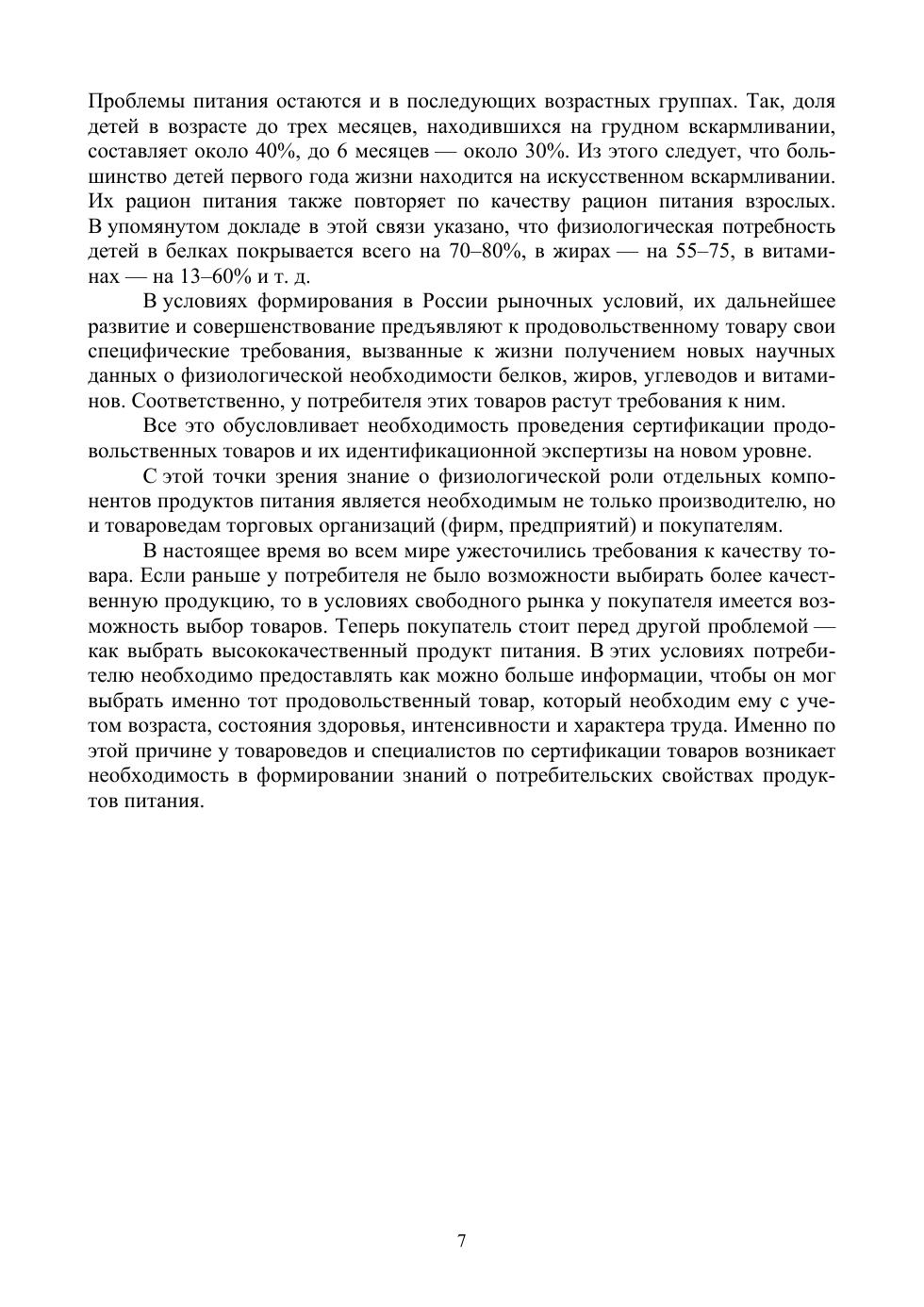 Проблемы питания остаются и в последующих возрастных группах. Так, доля детей в возрасте до трех месяцев, находившихся на грудном вскармливании, составляет около 40%, до 6 месяцев — около 30%. Из этого следует, что большинство детей первого года жизни находится на искусственном вскармливании. Их рацион питания также повторяет по качеству рацион питания взрослых. В упомянутом докладе в этой связи указано, что физиологическая потребность детей в белках покрывается всего на 70–80%, в жирах — на 55–75, в витаминах — на 13–60% и т. д.

В условиях формирования в России рыночных условий, их дальнейшее развитие и совершенствование предъявляют к продовольственному товару свои специфические требования, вызванные к жизни получением новых научных данных о физиологической необходимости белков, жиров, углеводов и витаминов. Соответственно, у потребителя этих товаров растут требования к ним.

Все это обусловливает необходимость проведения сертификации продовольственных товаров и их идентификационной экспертизы на новом уровне.

С этой точки зрения знание о физиологической роли отдельных компонентов продуктов питания является необходимым не только производителю, но и товароведам торговых организаций (фирм, предприятий) и покупателям.

В настоящее время во всем мире ужесточились требования к качеству товара. Если раньше у потребителя не было возможности выбирать более качественную продукцию, то в условиях свободного рынка у покупателя имеется возможность выбор товаров. Теперь покупатель стоит перед другой проблемой — как выбрать высококачественный продукт питания. В этих условиях потребителю необходимо предоставлять как можно больше информации, чтобы он мог выбрать именно тот продовольственный товар, который необходим ему с учетом возраста, состояния здоровья, интенсивности и характера труда. Именно по этой причине у товароведов и специалистов по сертификации товаров возникает необходимость в формировании знаний о потребительских свойствах продуктов питания.

7